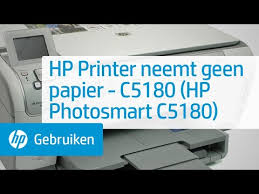 HP Printer neemt geen papier - C5180 (HP Photosmart C5180)

hp Gebruiken